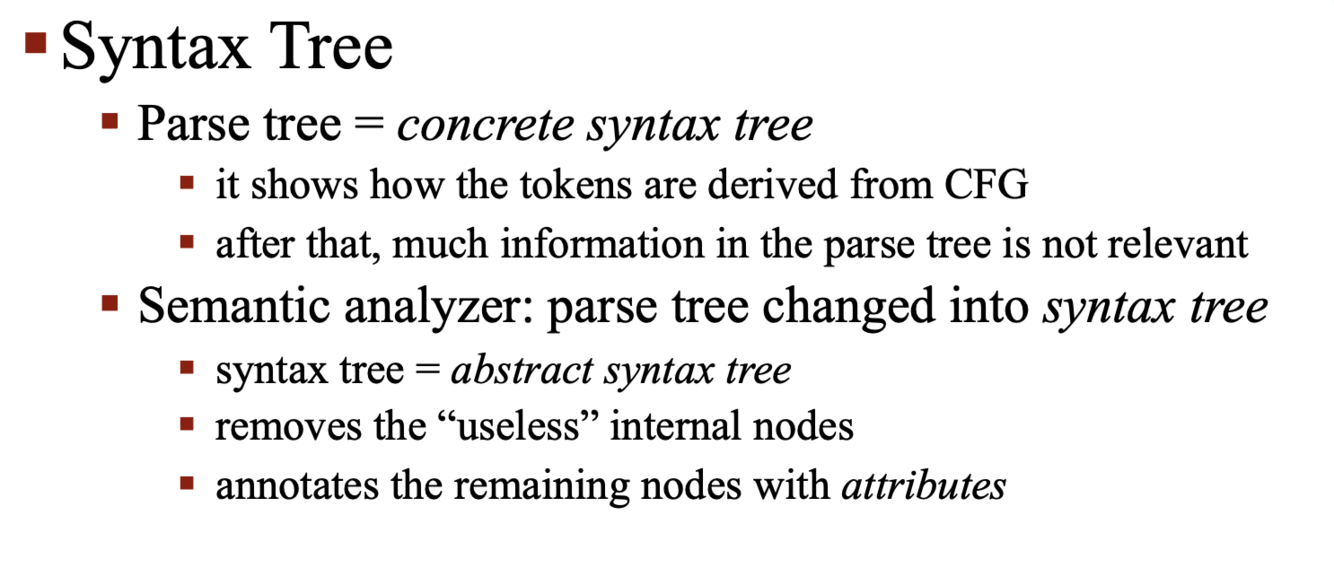 • Syntax Tree

• Parse tree = concrete syntax tree

• it shows how the tokens are derived from CFG

• after that, much information in the parse tree is not relevant

• Semantic analyzer: parse tree changed into syntax tree

• syntax tree = abstract syntax tree

• removes the "useless" internal nodes

• annotates the remaining nodes with attributes